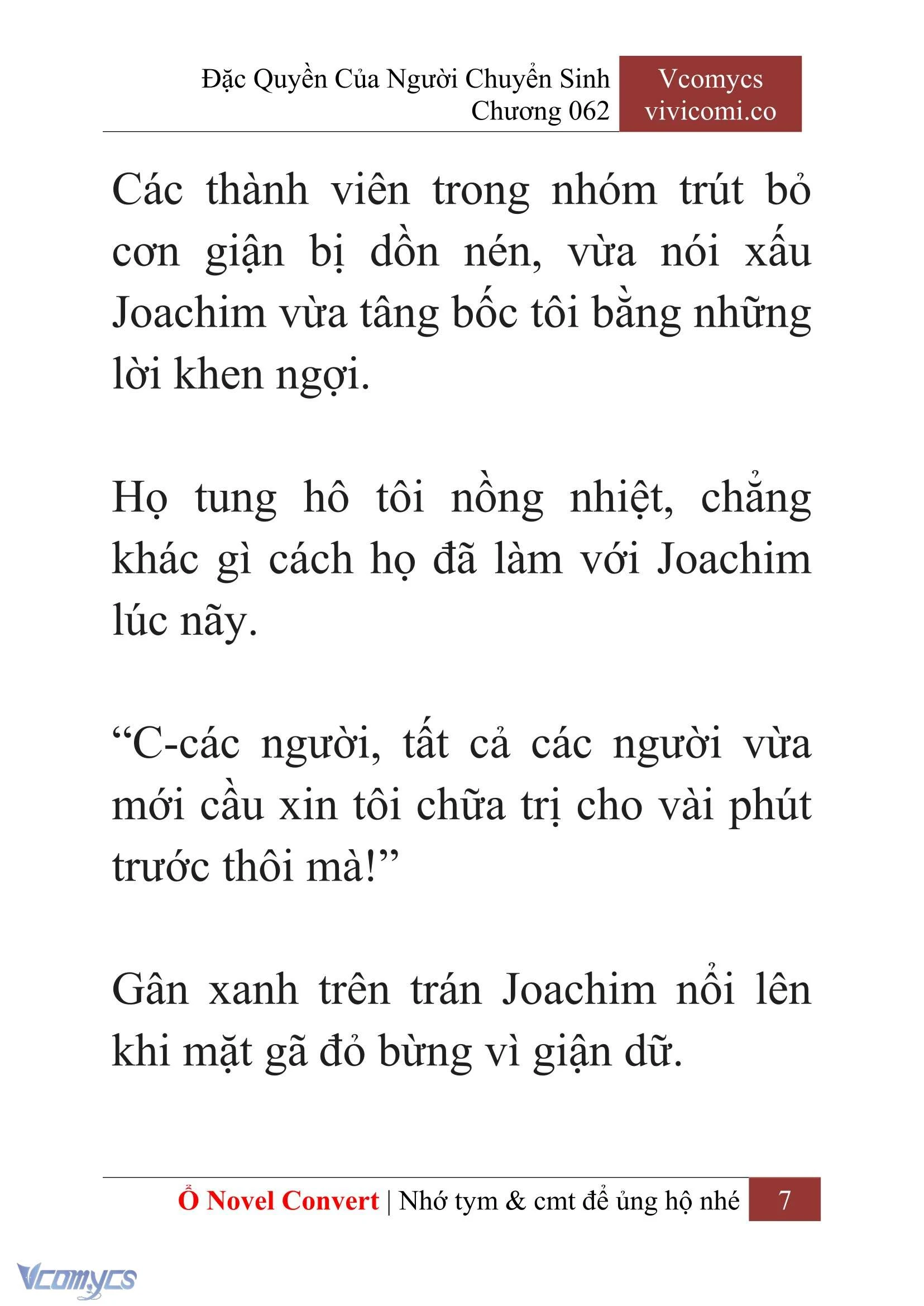 Đặc Quyền Của Người Chuyển Sinh
Chương 062

Vcomycs
vivicomi.co

Các thành viên trong nhóm trút bỏ cơn giận bị dồn nén, vừa nói xấu Joachim vừa tâng bốc tôi bằng những lời khen ngợi.

Họ tung hô tôi nồng nhiệt, chẳng khác gì cách họ đã làm với Joachim lúc nãy.

“C-các người, tất cả các người vừa mới cầu xin tôi chữa trị cho vài phút trước thôi mà!”

Gân xanh trên trán Joachim nổi lên khi mặt gã đỏ bừng vì giận dữ.

Ổ Novel Convert | Nhớ tym & cmt để ủng hộ nhé 7

Vcomycs